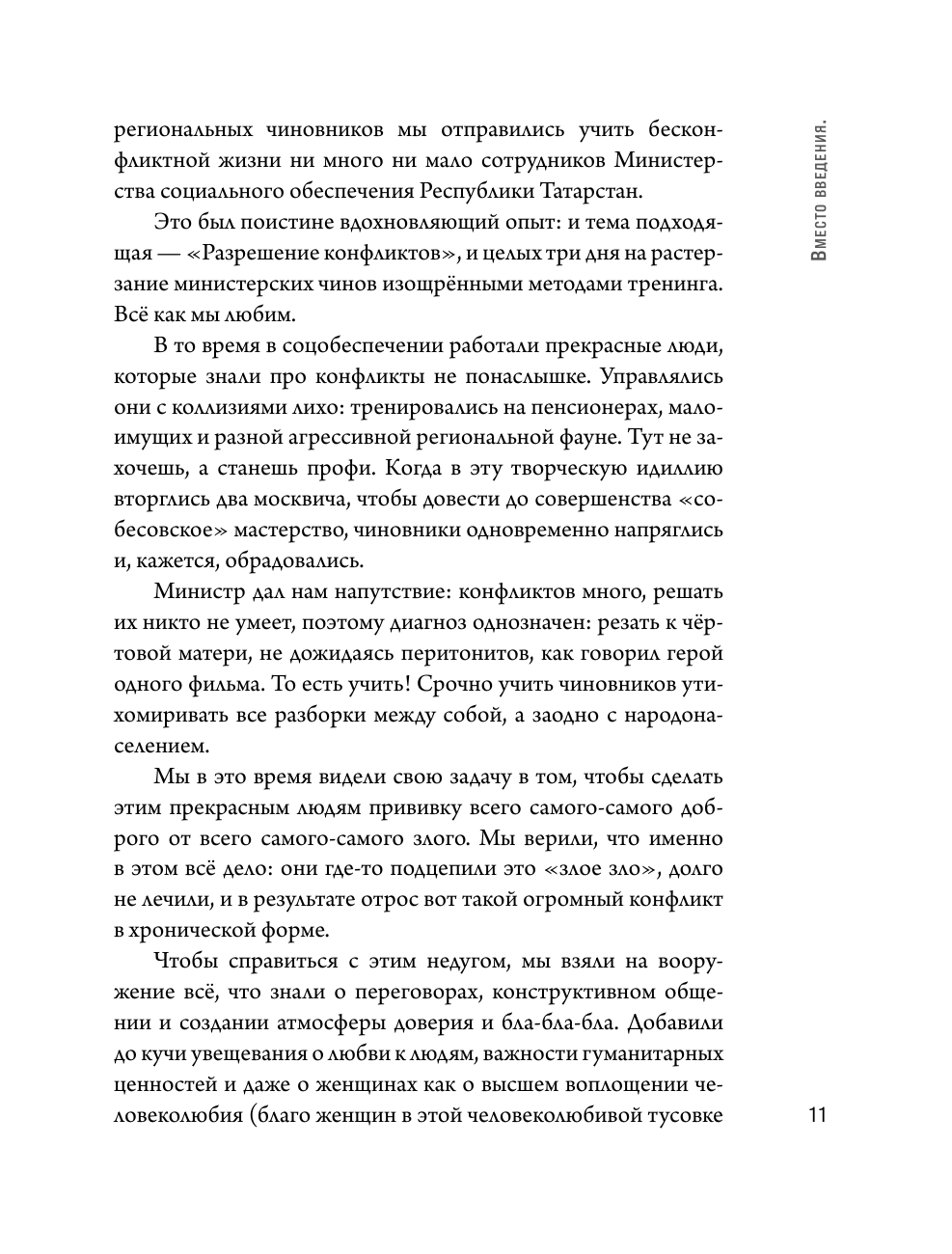 Вместо введения.

региональных чиновников мы отправились учить бесконфликтной жизни ни много ни мало сотрудников Министерства социального обеспечения Республики Татарстан.

Это был поистине вдохновляющий опыт: и тема подходящая — «Разрешение конфликтов», и целых три дня на растерзание министерских чинов изощрёнными методами тренинга. Всё как мы любим.

В то время в соцобеспечении работали прекрасные люди, которые знали про конфликты не понаслышке. Управлялись они с коллизиями лихо: тренировались на пенсионерах, малоимущих и разной агрессивной региональной фауне. Тут не захочешь, а станешь профи. Когда в эту творческую идиллию вторглись два москвича, чтобы довести до совершенства «собесовское» мастерство, чиновники одновременно напряглись и, кажется, обрадовались.

Министр дал нам напутствие: конфликтов много, решать их никто не умеет, поэтому диагноз однозначен: резать к чёртовой матери, не дожидаясь перитонитов, как говорил герой одного фильма. То есть учить! Срочно учить чиновников утихомиривать все разборки между собой, а заодно с народонаселением.

Мы в это время видели свою задачу в том, чтобы сделать этим прекрасным людям прививку всего самого-самого доброго от всего самого-самого злого. Мы верили, что именно в этом всё дело: они где-то подцепили это «злое зло», долго не лечили, и в результате отрос вот такой огромный конфликт в хронической форме.

Чтобы справиться с этим недугом, мы взяли на вооружение всё, что знали о переговорах, конструктивном общении и создании атмосферы доверия и бла-бла-бла. Добавили до кучи увещевания о любви к людям, важности гуманитарных ценностей и даже о женщинах как о высшем воплощении человеколюбия (благо женщин в этой человеколюбивой тусовке

11